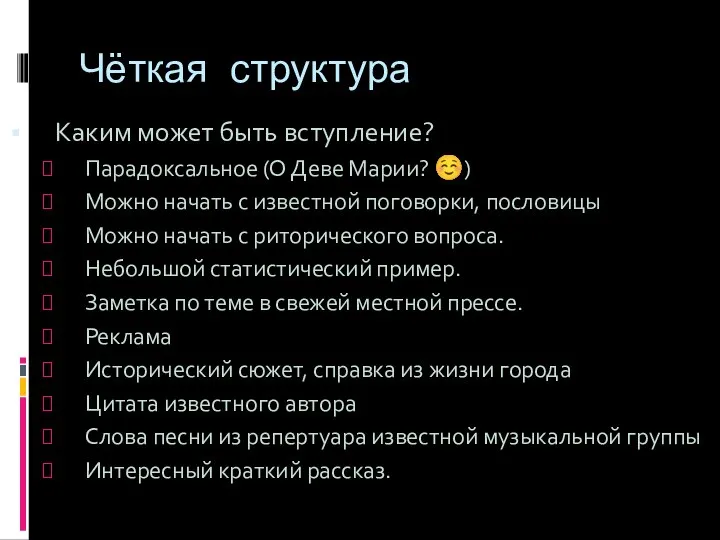 Чёткая структура

Каким может быть вступление?

Парадоксальное (О Деве Марии? ☺)

Можно начать с известной поговорки, пословицы

Можно начать с риторического вопроса.

Небольшой статистический пример.

Заметка по теме в свежей местной прессе.

Реклама

Исторический сюжет, справка из жизни города

Цитата известного автора

Слова песни из репертуара известной музыкальной группы

Интересный краткий рассказ.